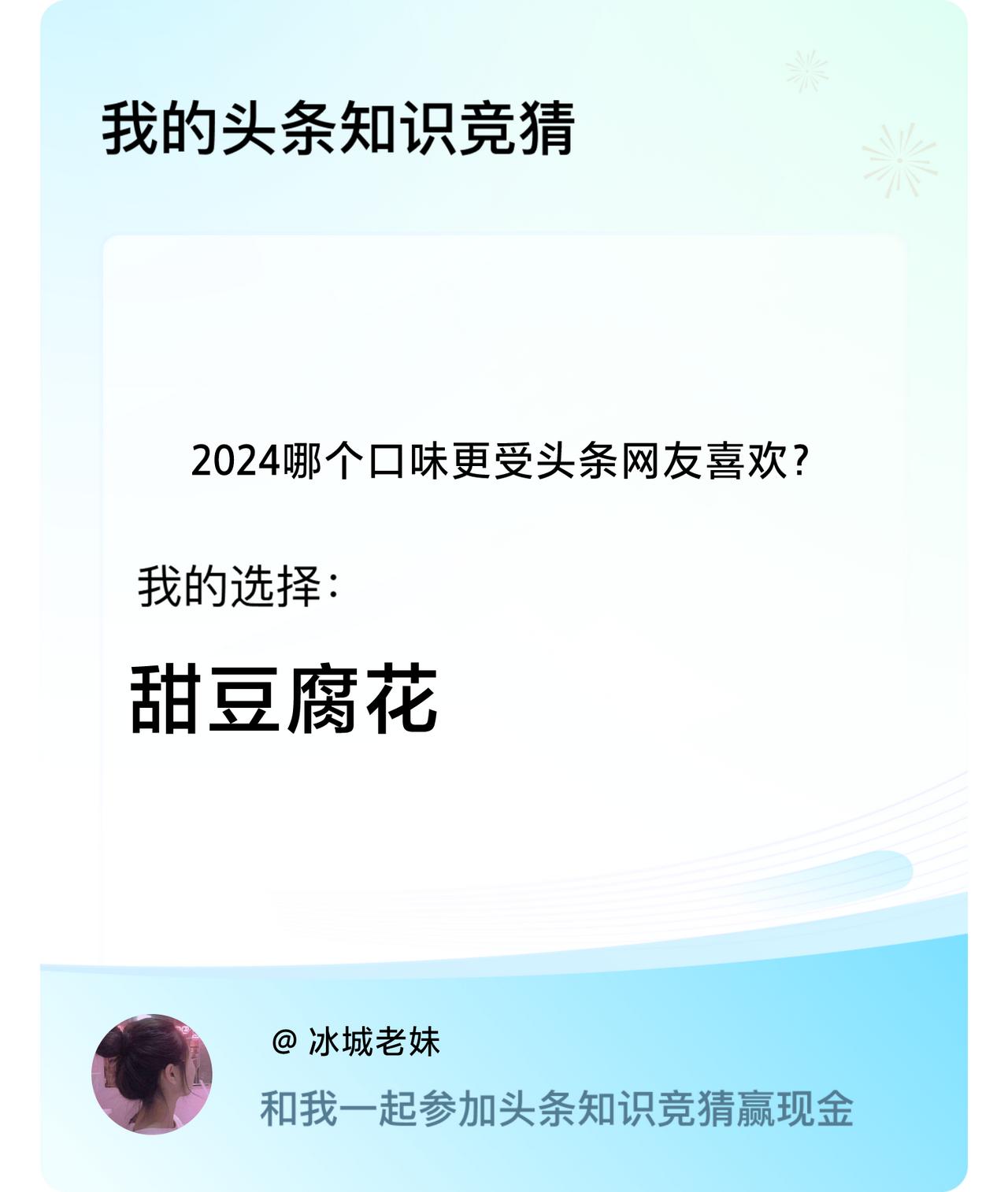 我的头条知识竞猜

2024哪个口味更受头条网友喜欢?

我的选择:

甜豆腐花

@ 冰城老妹

和我一起参加头条知识竞猜赢现金